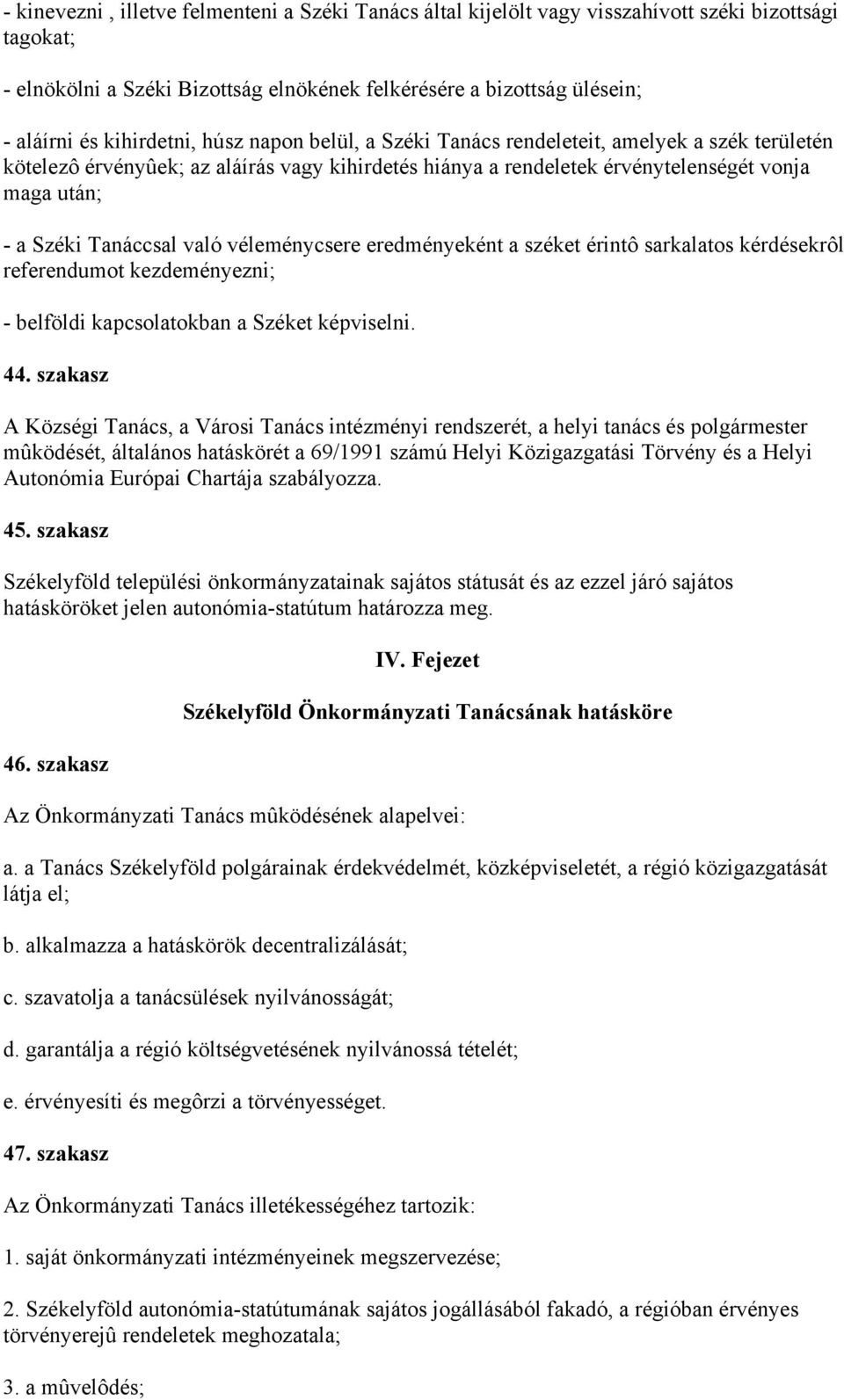 - kinevezni , illetve felmenteni a Széki Tanács által kijelölt vagy visszahívott széki bizottsági tagokat;

- elnökölni a Széki Bizottság elnökének felkérésére a bizottság ülésein;

- aláírni és kihirdetni, húsz napon belül, a Széki Tanács rendeleteit, amelyek a szék területén kötelezô érvényûek; az aláírás vagy kihirdetés hiánya a rendeletek érvénytelenségét vonja maga után;

- a Széki Tanáccsal való véleménycsere eredményeként a széket érintô sarkalatos kérdésekrôl referendumot kezdeményezni;

- belföldi kapcsolatokban a Széket képviselni.

44. szakasz

A Községi Tanács, a Városi Tanács intézményi rendszerét, a helyi tanács és polgármester mûködését, általános hatáskörét a 69/1991 számú Helyi Közigazgatási Törvény és a Helyi Autonómia Európai Chartája szabályozza.

45. szakasz

Székelyföld települési önkormányzatainak sajátos státusát és az ezzel járó sajátos hatásköröket jelen autonómia-statútum határozza meg.

IV. Fejezet

Székelyföld Önkormányzati Tanácsának hatásköre

46. szakasz

Az Önkormányzati Tanács mûködésének alapelvei:

a. a Tanács Székelyföld polgárainak érdekvédelmét, közképviseletét, a régió közigazgatását látja el;

b. alkalmazza a hatáskörök decentralizálását;

c. szavatolja a tanácsülések nyilvánosságát;

d. garantálja a régió költségvetésének nyilvánossá tételét;

e. érvényesíti és megôrzi a törvényességet.

47. szakasz

Az Önkormányzati Tanács illetékességéhez tartozik:

1. saját önkormányzati intézményeinek megszervezése;

2. Székelyföld autonómia-statútumának sajátos jogállásából fakadó, a régióban érvényes törvényerejû rendeletek meghozatala;

3. a mûvelôdés;